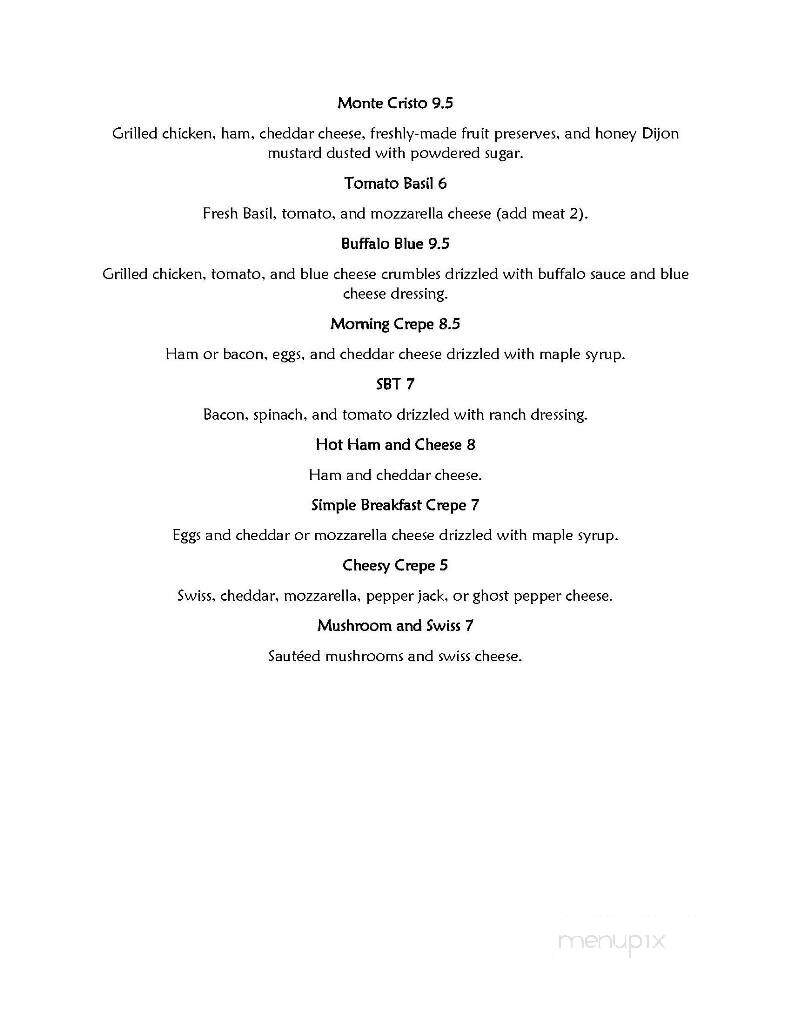 Monte Cristo 9.5

Grilled chicken, ham, cheddar cheese, freshly-made fruit preserves, and honey Dijon mustard dusted with powdered sugar.

Tomato Basil 6

Fresh Basil, tomato, and mozzarella cheese (add meat 2).

Buffalo Blue 9.5

Grilled chicken, tomato, and blue cheese crumbles drizzled with buffalo sauce and blue cheese dressing.

Morning Crepe 8.5

Ham or bacon, eggs, and cheddar cheese drizzled with maple syrup.

SBT 7

Bacon, spinach, and tomato drizzled with ranch dressing.

Hot Ham and Cheese 8

Ham and cheddar cheese.

Simple Breakfast Crepe 7

Eggs and cheddar or mozzarella cheese drizzled with maple syrup.

Cheesy Crepe 5

Swiss, cheddar, mozzarella, pepper jack, or ghost pepper cheese.

Mushroom and Swiss 7

Sautéed mushrooms and swiss cheese.

menupix